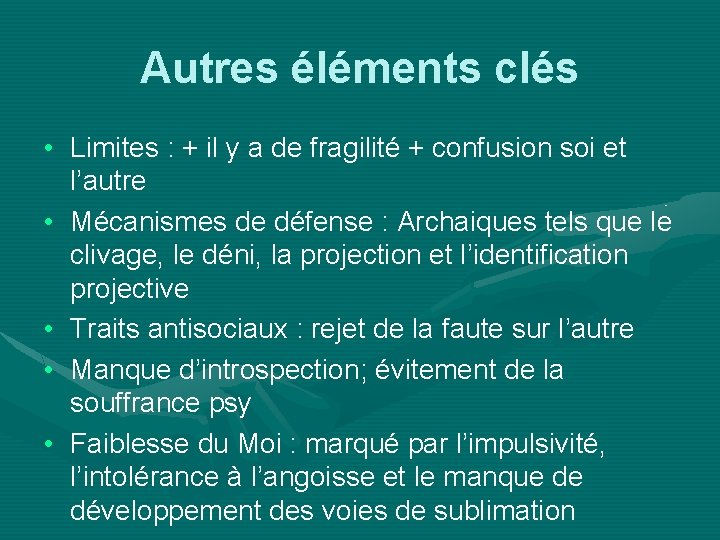 Autres éléments clés

• Limites : + il y a de fragilité + confusion soi et l'autre

• Mécanismes de défense : Archaiques tels que le clivage, le déni, la projection et l'identification projective

• Traits antisociaux : rejet de la faute sur l'autre

• Manque d'introspection; évitement de la souffrance psy

• Faiblesse du Moi : marqué par l'impulsivité, l'intolérance à l'angoisse et le manque de développement des voies de sublimation